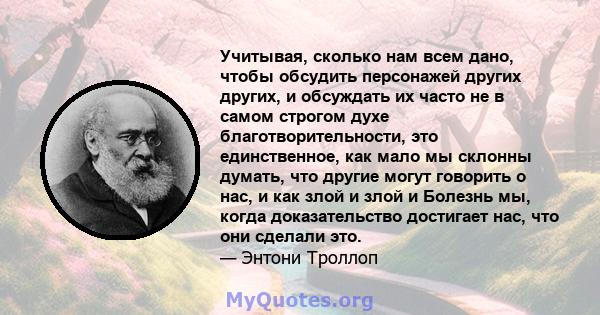 Учитывая, сколько нам всем дано, чтобы обсудить персонажей других других, и обсуждать их часто не в самом строгом духе благотворительности, это единственное, как мало мы склонны думать, что другие могут говорить о нас, и как злой и злой и Болезнь мы, когда доказательство достигает нас, что они сделали это.
— Энтони Троллоп

MyQuotes.org